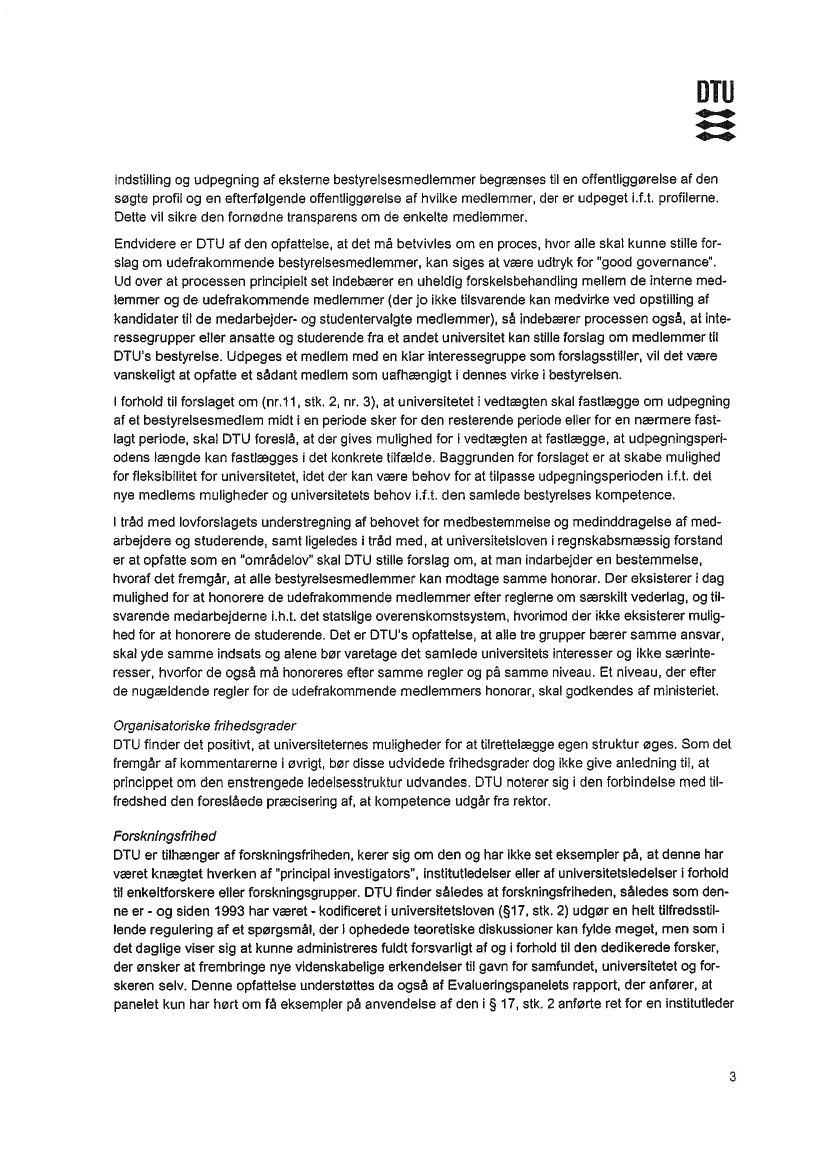 DTU

indstilling og udpegning af eksterne bestyrelsesmedlemmer begrænses til en offentliggørelse af den søgte profil og en efterfølgende offentliggørelse af hvilke medlemmer, der er udpeget i.f.t. profilerne. Dette vil sikre den fornødne transparens om de enkelte medlemmer.

Endvidere er DTU af den opfattelse, at det må betvivles om en proces, hvor alle skal kunne stille forslag om udefrakommende bestyrelsesmedlemmer, kan siges at være udtryk for "good governance". Ud over at processen principielt set indebærer en uheldig forskelsbehandling mellem de interne medlemmer og de udefrakommende medlemmer (der jo ikke tilsvarende kan medvirke ved opstilling af kandidater til de medarbejder- og studentervalgte medlemmer), så indebærer processen også, at interessegrupper eller ansatte og studerende fra et andet universitet kan stille forslag om medlemmer til DTU's bestyrelse. Udpeges et medlem med en klar interessegruppe som forslagsstiller, vil det være vanskeligt at opfatte et sådant medlem som uafhængigt i dennes virke i bestyrelsen.

I forhold til forslaget om (nr.11, stk. 2, nr. 3), at universitetet i vedtægten skal fastlægge om udpegning af et bestyrelsesmedlem midt i en periode sker for den resterende periode eller for en nærmere fastlagt periode, skal DTU foreslå, at der gives mulighed for i vedtægten at fastlægge, at udpegningsperiodens længde kan fastlægges i det konkrete tilfælde. Baggrunden for forslaget er at skabe mulighed for fleksibilitet for universitetet, idet der kan være behov for at tilpasse udpegningsperioden i.f.t. det nye medlems muligheder og universitetets behov i.f.t. den samlede bestyrelses kompetence.

I tråd med lovforslagets understregning af behovet for medbestemmelse og medinddragelse af medarbejdere og studerende, samt ligeledes i tråd med, at universitetsloven i regnskabsmæssig forstand er at opfatte som en "områdelov" skal DTU stille forslag om, at man indarbejder en bestemmelse, hvoraf det fremgår, at alle bestyrelsesmedlemmer kan modtage samme honorar. Der eksisterer i dag mulighed for at honorere de udefrakommende medlemmer efter reglerne om særskilt vederlag, og tilsvarende medarbejderne i.h.t. det statslige overenskomstsystem, hvorimod der ikke eksisterer mulighed for at honorere de studerende. Det er DTU's opfattelse, at alle tre grupper bærer samme ansvar, skal yde samme indsats og alene bør varetage det samlede universitets interesser og ikke særinteresser, hvorfor de også må honoreres efter samme regler og på samme niveau. Et niveau, der efter de nugældende regler for de udefrakommende medlemmers honorar, skal godkendes af ministeriet.

Organisatoriske frihedsgrader
DTU finder det positivt, at universiteternes muligheder for at tilrettelægge egen struktur øges. Som det fremgår af kommentarerne i øvrigt, bør disse udvidede frihedsgrader dog ikke give anledning til, at princippet om den enstrengede ledelsesstruktur udvandes. DTU noterer sig i den forbindelse med tilfredshed den foreslåede præcisering af, at kompetence udgår fra rektor.

Forskningsfrihed
DTU er tilhænger af forskningsfriheden, kerer sig om den og har ikke set eksempler på, at denne har været knægtet hverken af "principal investigators", institutledelser eller af universitetsledelser i forhold til enkeltforskere eller forskningsgrupper. DTU finder således at forskningsfriheden, således som denne er - og siden 1993 har været - kodificeret i universitetsloven (§17, stk. 2) udgør en helt tilfredsstillende regulering af et spørgsmål, der i ophedede teoretiske diskussioner kan fylde meget, men som i det daglige viser sig at kunne administreres fuldt forsvarligt af og i forhold til den dedikerede forsker, der ønsker at frembringe nye videnskabelige erkendelser til gavn for samfundet, universitetet og forskeren selv. Denne opfattelse understøttes da også af Evalueringspanelets rapport, der anfører, at panelet kun har hørt om få eksempler på anvendelse af den i § 17, stk. 2 anførte ret for en institutleder

3